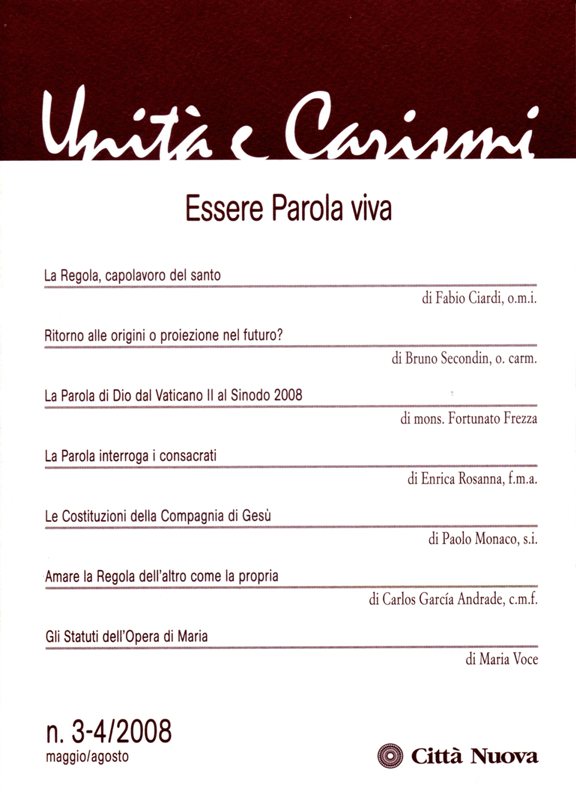 Unità e Carismi

Essere Parola viva

La Regola, capolavoro del santo

di Fabio Ciardi, o.m.i.

Ritorno alle origini o proiezione nel futuro?

di Bruno Secondin, o. carm.

La Parola di Dio dal Vaticano II al Sinodo 2008

di mons. Fortunato Frezza

La Parola interroga i consacrati

di Enrica Rosanna, f.m.a.

Le Costituzioni della Compagnia di Gesù

di Paolo Monaco, s.i.

Amare la Regola dell'altro come la propria

di Carlos García Andrade, c.m.f.

Gli Statuti dell'Opera di Maria

di Maria Voce

n. 3-4/2008
maggio/agosto

Città Nuova